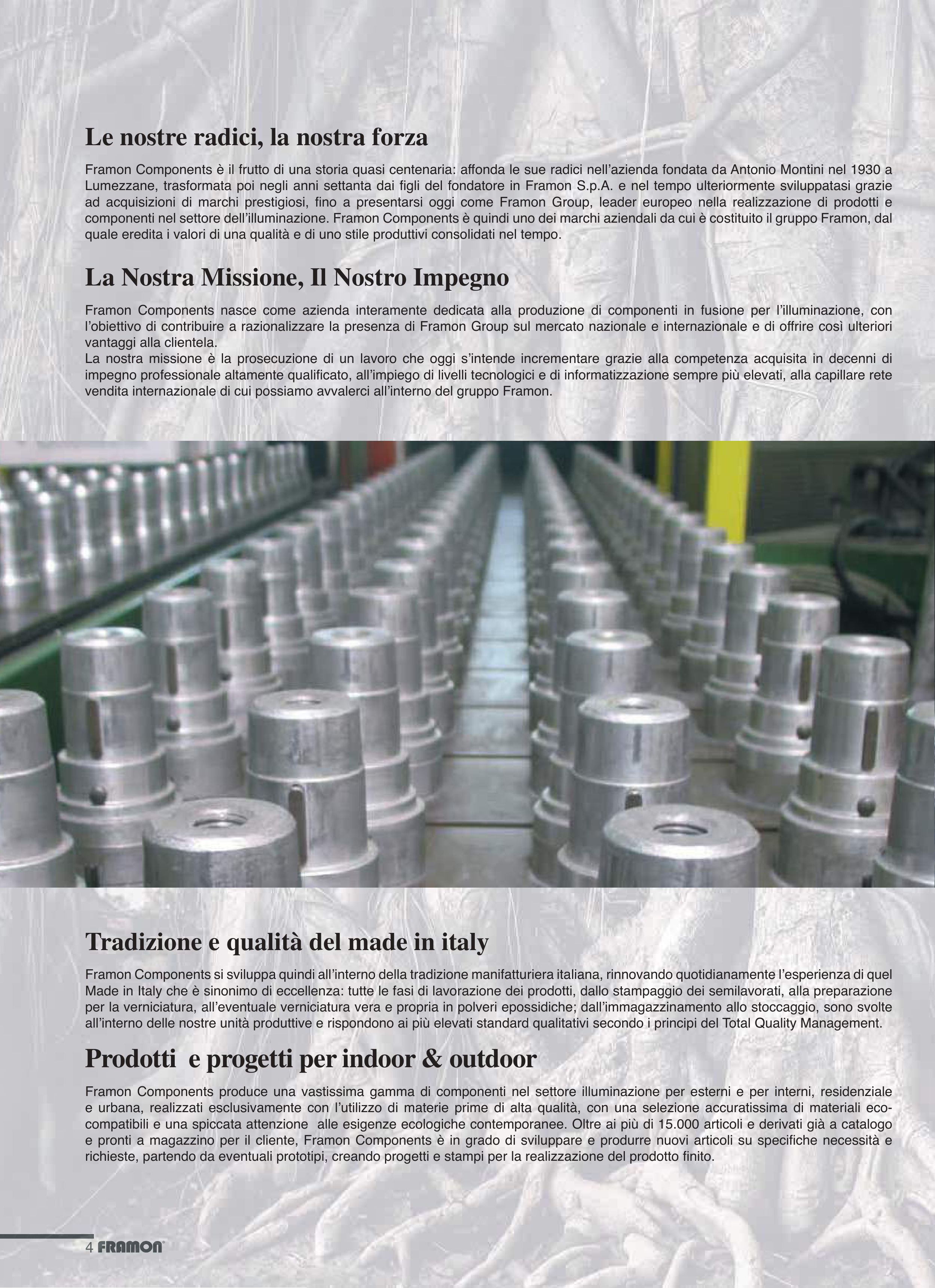 Le nostre radici, la nostra forza

Framon Components è il frutto di una storia quasi centenaria: affonda le sue radici nell'azienda fondata da Antonio Montini nel 1930 a Lumezzane, trasformata poi negli anni settanta dai figli del fondatore in Framon S.p.A. e nel tempo ulteriormente sviluppatasi grazie ad acquisizioni di marchi prestigiosi, fino a presentarsi oggi come Framon Group, leader europeo nella realizzazione di prodotti e componenti nel settore dell'illuminazione. Framon Components è quindi uno dei marchi aziendali da cui è costituito il gruppo Framon, dal quale eredita i valori di una qualità e di uno stile produttivi consolidati nel tempo.

La Nostra Missione, Il Nostro Impegno

Framon Components nasce come azienda interamente dedicata alla produzione di componenti in fusione per l'illuminazione, con l'obiettivo di contribuire a razionalizzare la presenza di Framon Group sul mercato nazionale e internazionale e di offrire così ulteriori vantaggi alla clientela.
La nostra missione è la prosecuzione di un lavoro che oggi s'intende incrementare grazie alla competenza acquisita in decenni di impegno professionale altamente qualificato, all'impiego di livelli tecnologici e di informatizzazione sempre più elevati, alla capillare rete vendita internazionale di cui possiamo avvalerci all'interno del gruppo Framon.

Tradizione e qualità del made in italy

Framon Components si sviluppa quindi all'interno della tradizione manifatturiera italiana, rinnovando quotidianamente l'esperienza di quel Made in Italy che è sinonimo di eccellenza: tutte le fasi di lavorazione dei prodotti, dallo stampaggio dei semilavorati, alla preparazione per la verniciatura, all'eventuale verniciatura vera e propria in polveri epossidiche; dall'immagazzinamento allo stoccaggio, sono svolte all'interno delle nostre unità produttive e rispondono ai più elevati standard qualitativi secondo i principi del Total Quality Management.

Prodotti e progetti per indoor & outdoor

Framon Components produce una vastissima gamma di componenti nel settore illuminazione per esterni e per interni, residenziale e urbana, realizzati esclusivamente con l'utilizzo di materie prime di alta qualità, con una selezione accuratissima di materiali eco-compatibili e una spiccata attenzione alle esigenze ecologiche contemporanee. Oltre ai più di 15.000 articoli e derivati già a catalogo e pronti a magazzino per il cliente, Framon Components è in grado di sviluppare e produrre nuovi articoli su specifiche necessità e richieste, partendo da eventuali prototipi, creando progetti e stampi per la realizzazione del prodotto finito.

4 FRAMON